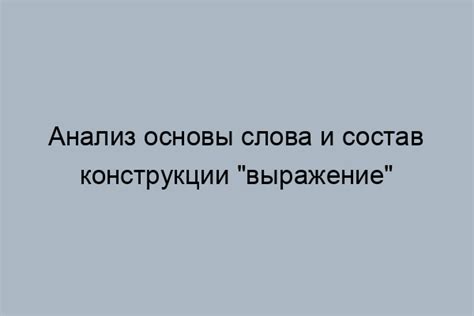 Анализ основы слова и состав конструкции "выражение"